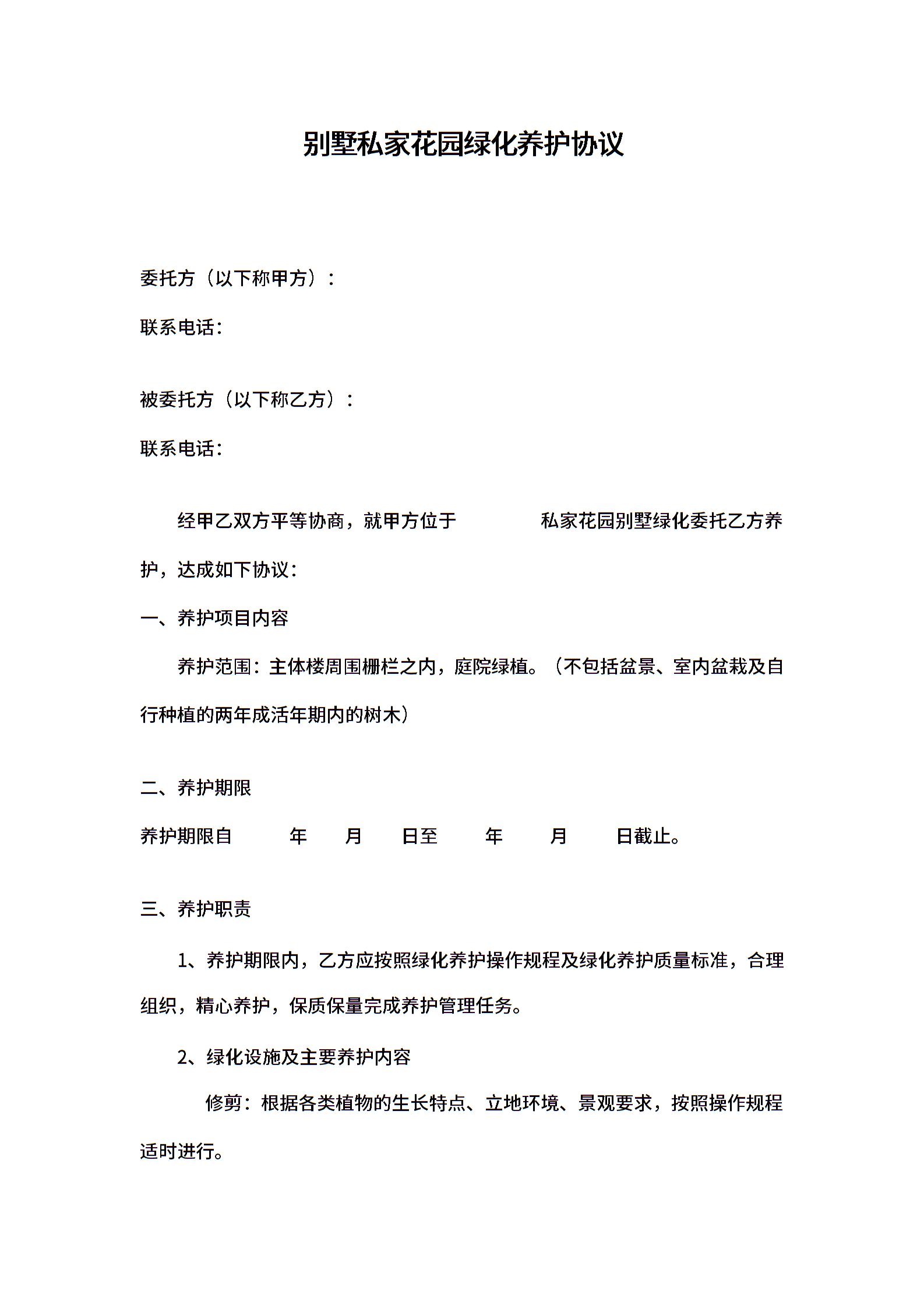 别墅私家花园绿化养护协议

委托方（以下称甲方）：

联系电话：

被委托方（以下称乙方）：

联系电话：

经甲乙双方平等协商，就甲方位于　　　　私家花园别墅绿化委托乙方养护，达成如下协议：

一、养护项目内容

养护范围：主体楼周围栅栏之内，庭院绿植。（不包括盆景、室内盆栽及自行种植的两年成活年期内的树木）

二、养护期限

养护期限自　　年　　月　　日至　　年　　月　　日截止。

三、养护职责

1、养护期限内，乙方应按照绿化养护操作规程及绿化养护质量标准，合理组织，精心养护，保质保量完成养护管理任务。

2、绿化设施及主要养护内容

修剪：根据各类植物的生长特点、立地环境、景观要求，按照操作规程适时进行。